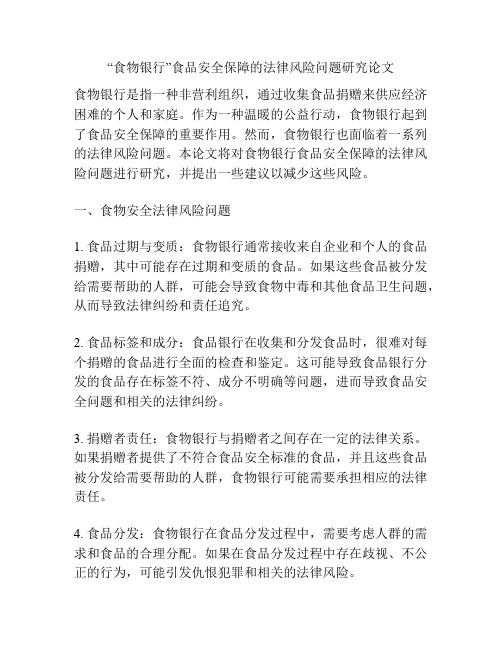 “食物银行”食品安全保障的法律风险问题研究论文

食物银行是指一种非营利组织，通过收集食品捐赠来供应经济困难的个人和家庭。作为一种温暖的公益行动，食物银行起到了食品安全保障的重要作用。然而，食物银行也面临着一系列的法律风险问题。本论文将对食物银行食品安全保障的法律风险问题进行研究，并提出一些建议以减少这些风险。

一、食物安全法律风险问题

1. 食品过期与变质：食物银行通常接收来自企业和个人的食品捐赠，其中可能存在过期和变质的食品。如果这些食品被分发给需要帮助的人群，可能会导致食物中毒和其他食品卫生问题，从而导致法律纠纷和责任追究。

2. 食品标签和成分：食品银行在收集和分发食品时，很难对每个捐赠的食品进行全面的检查和鉴定。这可能导致食品银行分发的食品存在标签不符、成分不明确等问题，进而导致食品安全问题和相关的法律纠纷。

3. 捐赠者责任：食物银行与捐赠者之间存在一定的法律关系。如果捐赠者提供了不符合食品安全标准的食品，并且这些食品被分发给需要帮助的人群，食物银行可能需要承担相应的法律责任。

4. 食品分发：食物银行在食品分发过程中，需要考虑人群的需求和食品的合理分配。如果在食品分发过程中存在歧视、不公正的行为，可能引发仇恨犯罪和相关的法律风险。